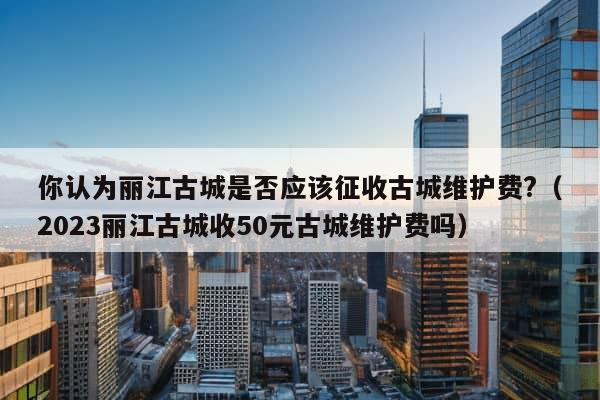 你认为丽江古城是否应该征收古城维护费?(2023丽江古城收50元古城维护费吗)